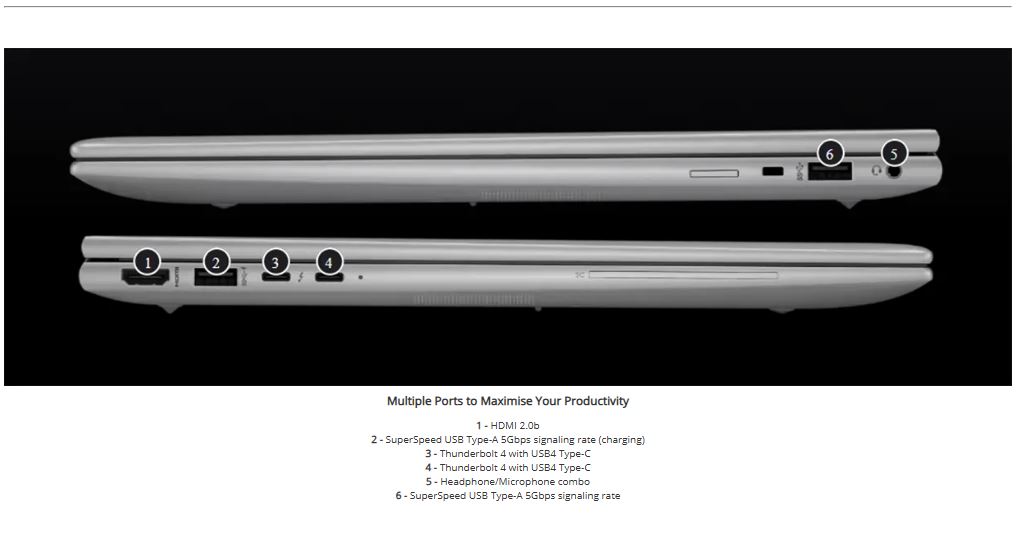 6
5
1
2
3
4

Multiple Ports to Maximise Your Productivity

1 - HDMI 2.0b
2 - SuperSpeed USB Type-A 5Gbps signaling rate (charging)
3 - Thunderbolt 4 with USB4 Type-C
4 - Thunderbolt 4 with USB4 Type-C
5 - Headphone/Microphone combo
6 - SuperSpeed USB Type-A 5Gbps signaling rate